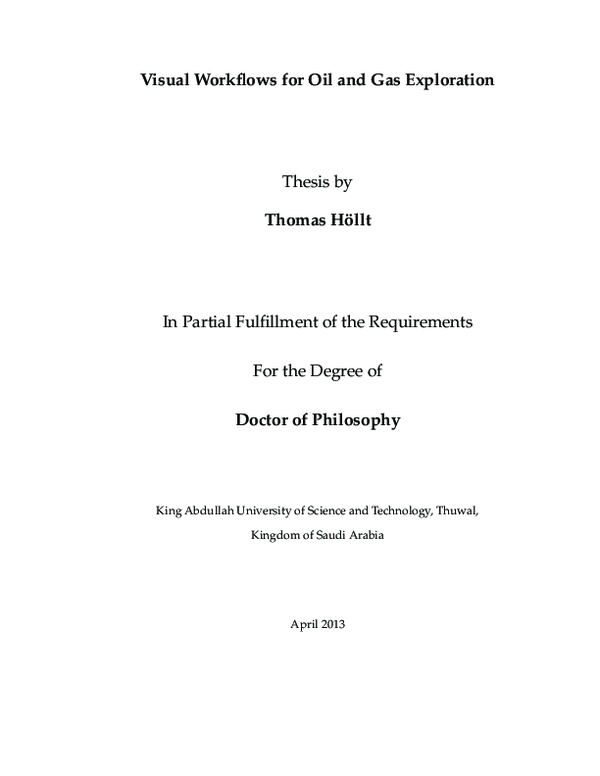 Visual Workflows for Oil and Gas Exploration

Thesis by

Thomas Höllt

In Partial Fulfillment of the Requirements

For the Degree of

Doctor of Philosophy

King Abdullah University of Science and Technology, Thuwal,

Kingdom of Saudi Arabia

April 2013